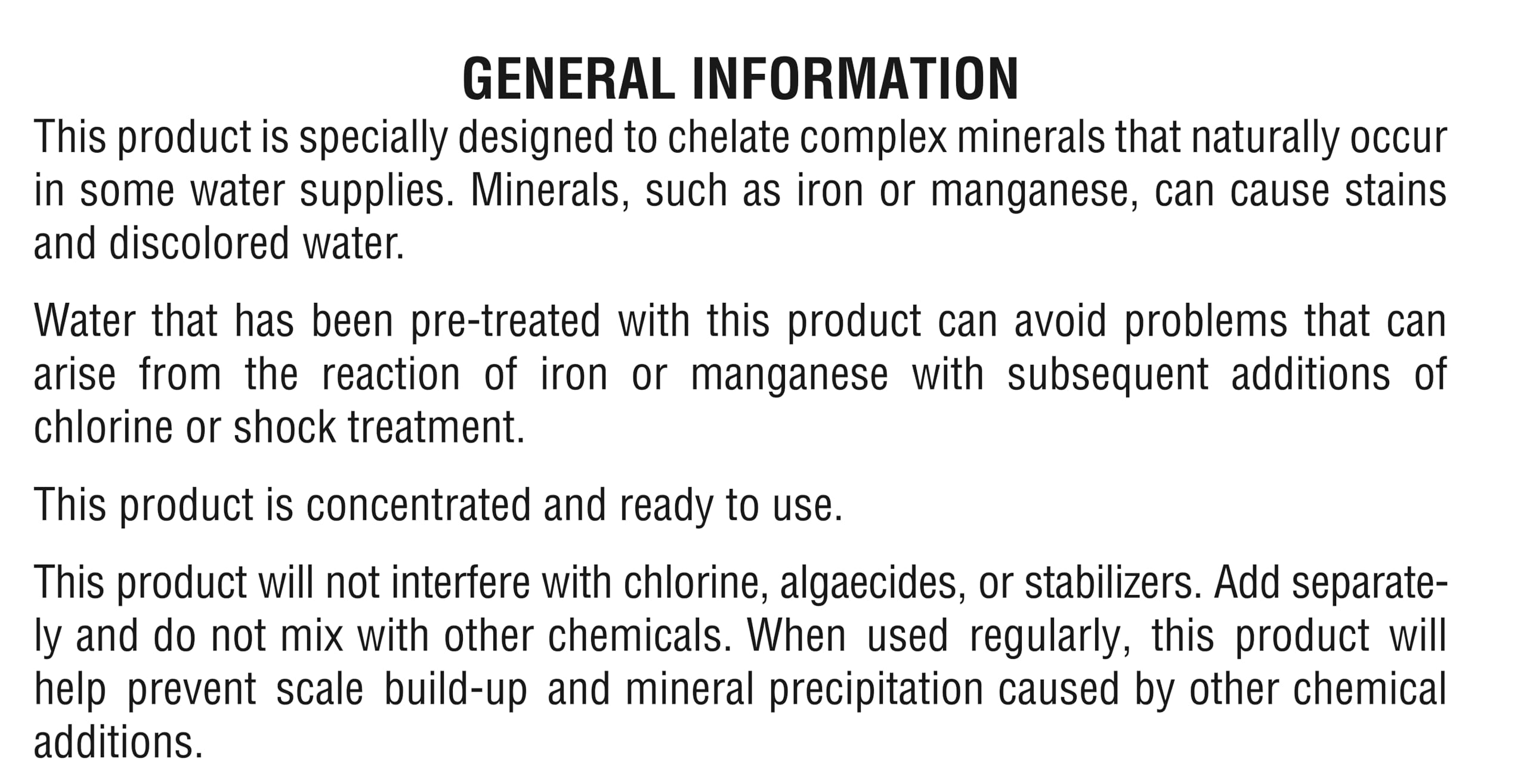 GENERAL INFORMATION

This product is specially designed to chelate complex minerals that naturally occur in some water supplies. Minerals, such as iron or manganese, can cause stains and discolored water.

Water that has been pre-treated with this product can avoid problems that can arise from the reaction of iron or manganese with subsequent additions of chlorine or shock treatment.

This product is concentrated and ready to use.

This product will not interfere with chlorine, algaecides, or stabilizers. Add separately and do not mix with other chemicals. When used regularly, this product will help prevent scale build-up and mineral precipitation caused by other chemical additions.